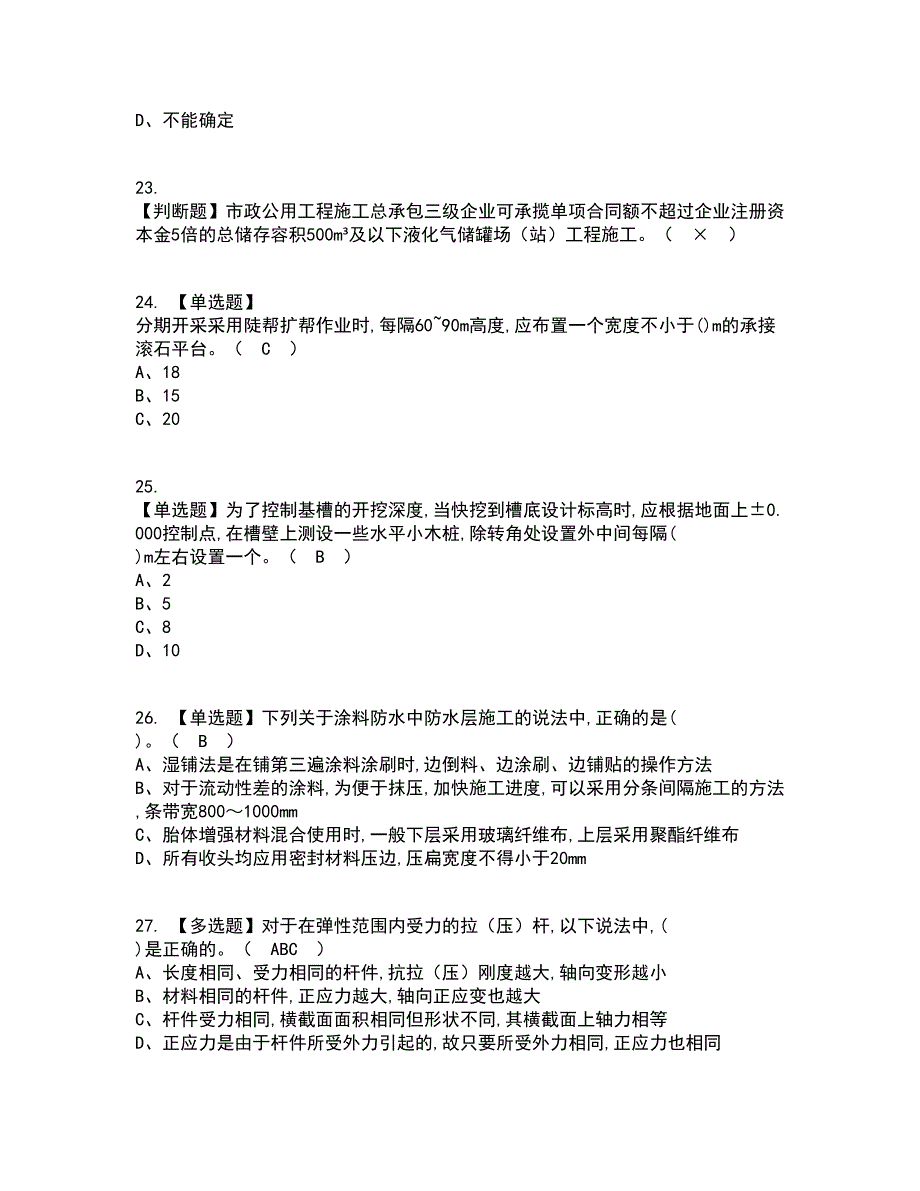 D、不能确定

23.
【判断题】市政公用工程施工总承包三级企业可承揽单项合同额不超过企业注册资本金5倍的总储存容积500m³及以下液化气储罐场（站）工程施工。（ × ）

24. 【单选题】
分期开采采用陡帮扩帮作业时,每隔60~90m高度,应布置一个宽度不小于()m的承接滚石平台。（ C ）
A、18
B、15
C、20

25.
【单选题】为了控制基槽的开挖深度,当快挖到槽底设计标高时,应根据地面上±0.000控制点,在槽壁上测设一些水平小木桩,除转角处设置外中间每隔( )m左右设置一个。（ B ）
A、2
B、5
C、8
D、10

26. 【单选题】下列关于涂料防水中防水层施工的说法中,正确的是( )。（ B ）
A、湿铺法是在铺第三遍涂料涂刷时,边倒料、边涂刷、边铺贴的操作方法
B、对于流动性差的涂料,为便于抹压,加快施工进度,可以采用分条间隔施工的方法,条带宽800～1000mm
C、胎体增强材料混合使用时,一般下层采用玻璃纤维布,上层采用聚酯纤维布
D、所有收头均应用密封材料压边,压扁宽度不得小于20mm

27. 【多选题】对于在弹性范围内受力的拉（压）杆,以下说法中,( )是正确的。（ ABC ）
A、长度相同、受力相同的杆件,抗拉（压）刚度越大,轴向变形越小
B、材料相同的杆件,正应力越大,轴向正应变也越大
C、杆件受力相同,横截面面积相同但形状不同,其横截面上轴力相等
D、正应力是由于杆件所受外力引起的,故只要所受外力相同,正应力也相同